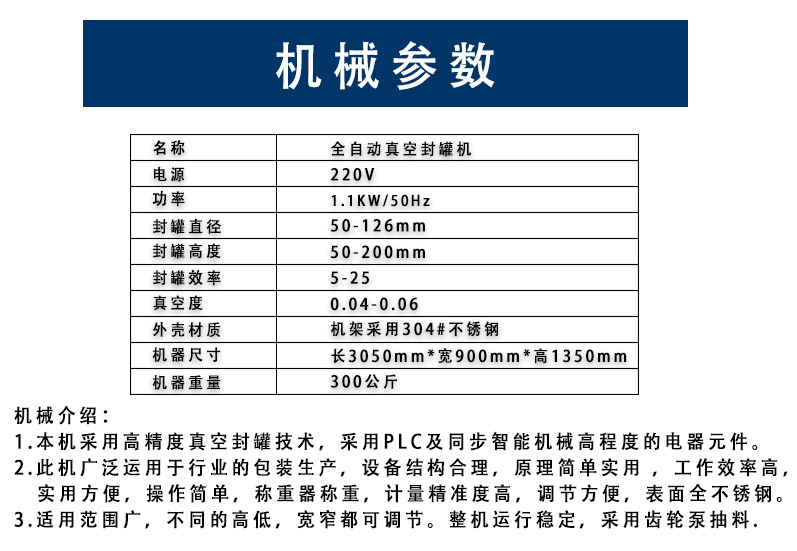 机械参数

| 名称 | 全自动真空封罐机 |
|---|---|
| 电源 | 220V |
| 功率 | 1.1KW/50Hz |
| 封罐直径 | 50-126mm |
| 封罐高度 | 50-200mm |
| 封罐效率 | 5-25 |
| 真空度 | 0.04-0.06 |
| 外壳材质 | 机架采用304#不锈钢 |
| 机器尺寸 | 长3050mm*宽900mm*高1350mm |
| 机器重量 | 300公斤 |

机械介绍：
1.本机采用高精度真空封罐技术，采用PLC及同步智能机械高程度的电器元件。
2.此机广泛运用于行业的包装生产，设备结构合理，原理简单实用 ，工作效率高，实用方便，操作简单，称重器称重，计量精准度高，调节方便，表面全不锈钢。
3.适用范围广，不同的高低，宽窄都可调节。整机运行稳定，采用齿轮泵抽料.